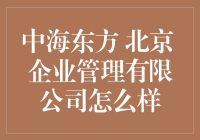 中海东方 北京企业管理有限公司怎么样